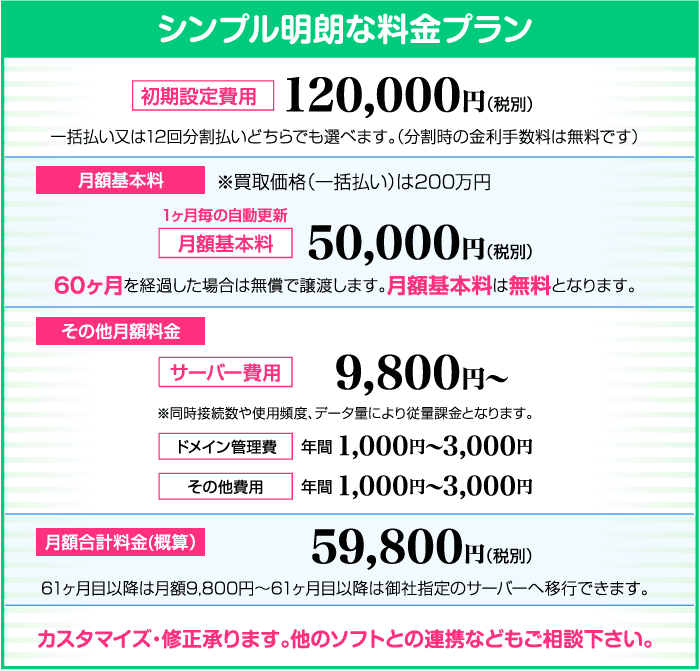 シンプル明朗な料金プラン

初期設定費用 120,000円(税別)

一括払い又は12回分割払いどちらでも選べます。(分割時の金利手数料は無料です)

月額基本料 ※買取価格(一括払い)は200万円

1ヶ月毎の自動更新
月額基本料 50,000円(税別)

60ヶ月を経過した場合は無償で譲渡します。月額基本料は無料となります。

その他月額料金

サーバー費用 9,800円~

※同時接続数や使用頻度、データ量により従量課金となります。

ドメイン管理費 年間 1,000円~3,000円

その他費用 年間 1,000円~3,000円

月額合計料金(概算) 59,800円(税別)

61ヶ月目以降は月額9,800円~61ヶ月目以降は御社指定のサーバーへ移行できます。

カスタマイズ・修正承ります。他のソフトとの連携などもご相談下さい。